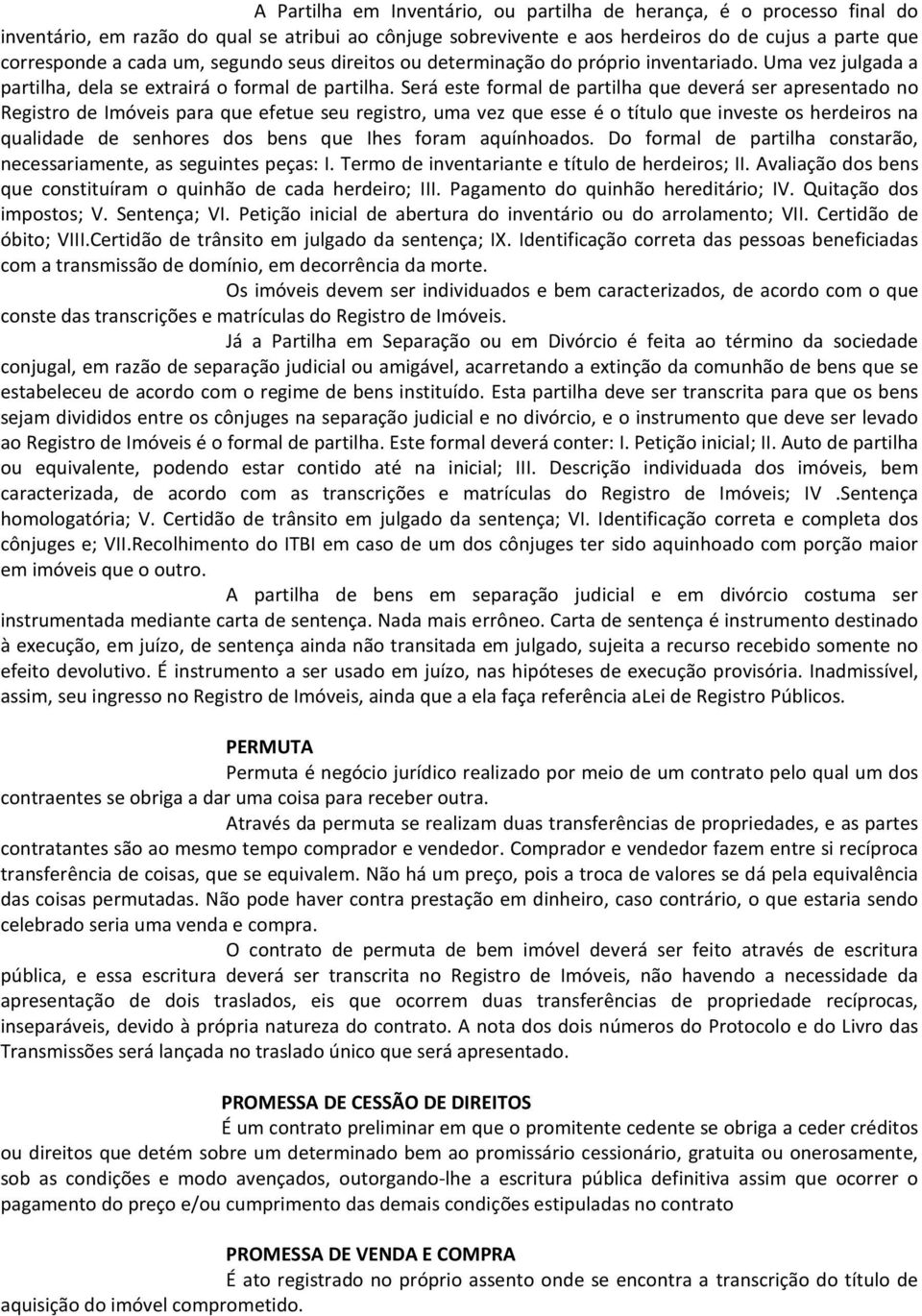 A Partilha em Inventário, ou partilha de herança, é o processo final do inventário, em razão do qual se atribui ao cônjuge sobrevivente e aos herdeiros do de cujus a parte que corresponde a cada um, segundo seus direitos ou determinação do próprio inventariado. Uma vez julgada a partilha, dela se extrairá o formal de partilha. Será este formal de partilha que deverá ser apresentado no Registro de Imóveis para que efetue seu registro, uma vez que esse é o título que investe os herdeiros na qualidade de senhores dos bens que lhes foram aquínhoados. Do formal de partilha constarão, necessariamente, as seguintes peças: I. Termo de inventariante e título de herdeiros; II. Avaliação dos bens que constituíram o quinhão de cada herdeiro; III. Pagamento do quinhão hereditário; IV. Quitação dos impostos; V. Sentença; VI. Petição inicial de abertura do inventário ou do arrolamento; VII. Certidão de óbito; VIII.Certidão de trânsito em julgado da sentença; IX. Identificação correta das pessoas beneficiadas com a transmissão de domínio, em decorrência da morte.

Os imóveis devem ser individuados e bem caracterizados, de acordo com o que conste das transcrições e matrículas do Registro de Imóveis.

Já a Partilha em Separação ou em Divórcio é feita ao término da sociedade conjugal, em razão de separação judicial ou amigável, acarretando a extinção da comunhão de bens que se estabeleceu de acordo com o regime de bens instituído. Esta partilha deve ser transcrita para que os bens sejam divididos entre os cônjuges na separação judicial e no divórcio, e o instrumento que deve ser levado ao Registro de Imóveis é o formal de partilha. Este formal deverá conter: I. Petição inicial; II. Auto de partilha ou equivalente, podendo estar contido até na inicial; III. Descrição individuada dos imóveis, bem caracterizada, de acordo com as transcrições e matrículas do Registro de Imóveis; IV .Sentença homologatória; V. Certidão de trânsito em julgado da sentença; VI. Identificação correta e completa dos cônjuges e; VII.Recolhimento do ITBI em caso de um dos cônjuges ter sido aquinhoado com porção maior em imóveis que o outro.

A partilha de bens em separação judicial e em divórcio costuma ser instrumentada mediante carta de sentença. Nada mais errôneo. Carta de sentença é instrumento destinado à execução, em juízo, de sentença ainda não transitada em julgado, sujeita a recurso recebido somente no efeito devolutivo. É instrumento a ser usado em juízo, nas hipóteses de execução provisória. Inadmissível, assim, seu ingresso no Registro de Imóveis, ainda que a ela faça referência aLei de Registro Públicos.

PERMUTA

Permuta é negócio jurídico realizado por meio de um contrato pelo qual um dos contraentes se obriga a dar uma coisa para receber outra.

Através da permuta se realizam duas transferências de propriedades, e as partes contratantes são ao mesmo tempo comprador e vendedor. Comprador e vendedor fazem entre si recíproca transferência de coisas, que se equivalem. Não há um preço, pois a troca de valores se dá pela equivalência das coisas permutadas. Não pode haver contra prestação em dinheiro, caso contrário, o que estaria sendo celebrado seria uma venda e compra.

O contrato de permuta de bem imóvel deverá ser feito através de escritura pública, e essa escritura deverá ser transcrita no Registro de Imóveis, não havendo a necessidade da apresentação de dois traslados, eis que ocorrem duas transferências de propriedade recíprocas, inseparáveis, devido à própria natureza do contrato. A nota dos dois números do Protocolo e do Livro das Transmissões será lançada no traslado único que será apresentado.

PROMESSA DE CESSÃO DE DIREITOS

É um contrato preliminar em que o promitente cedente se obriga a ceder créditos ou direitos que detém sobre um determinado bem ao promissário cessionário, gratuita ou onerosamente, sob as condições e modo avençados, outorgando-lhe a escritura pública definitiva assim que ocorrer o pagamento do preço e/ou cumprimento das demais condições estipuladas no contrato

PROMESSA DE VENDA E COMPRA

É ato registrado no próprio assento onde se encontra a transcrição do título de aquisição do imóvel comprometido.